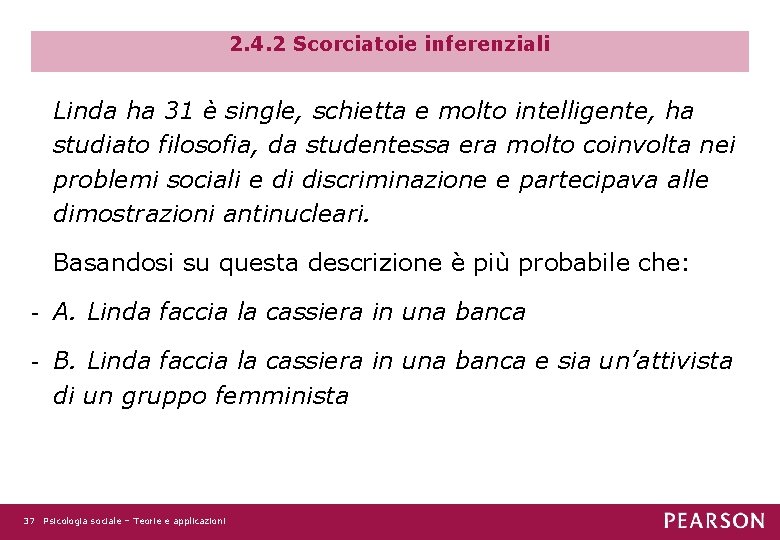 2.4.2 Scorciatoie inferenziali

Linda ha 31 è single, schietta e molto intelligente, ha studiato filosofia, da studentessa era molto coinvolta nei problemi sociali e di discriminazione e partecipava alle dimostrazioni antinucleari.

Basandosi su questa descrizione è più probabile che:

- A. Linda faccia la cassiera in una banca

- B. Linda faccia la cassiera in una banca e sia un'attivista di un gruppo femminista

37 Psicologia sociale – Teorie e applicazioni

PEARSON